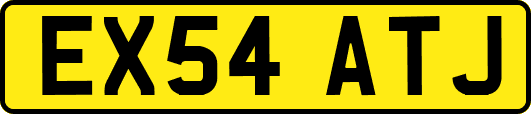 EX54 ATJ